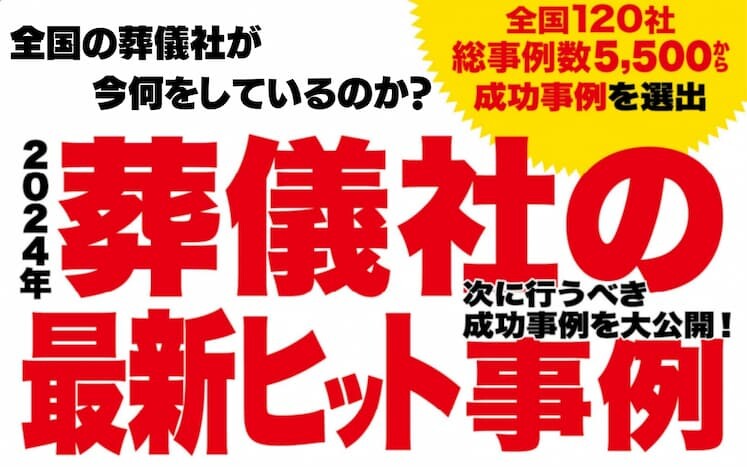 全国の葬儀社が
今何をしているのか？

全国120社
総事例数5,500から
成功事例を選出

2024年

葬儀社の

次に行うべき
成功事例を大公開！

最新ヒット事例